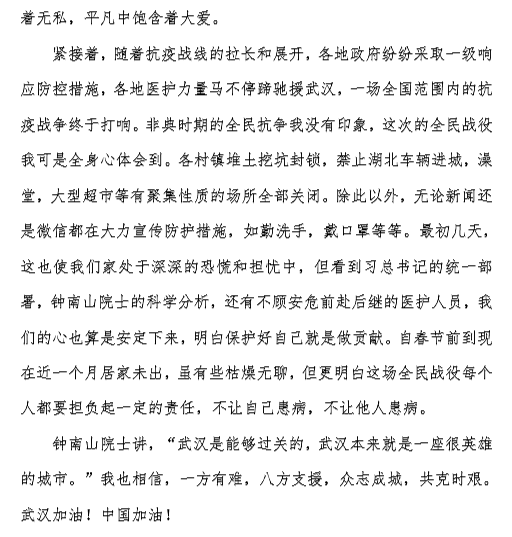 着无私，平凡中饱含着大爱。

紧接着，随着抗疫战线的拉长和展开，各地政府纷纷采取一级响应防控措施，各地医护力量马不停蹄驰援武汉，一场全国范围内的抗疫战争终于打响。非典时期的全民抗争我没有印象，这次的全民战役我可是全身心体会到。各村镇堆土挖坑封锁，禁止湖北车辆进城，澡堂，大型超市等有聚集性质的场所全部关闭。除此以外，无论新闻还是微信都在大力宣传防护措施，如勤洗手，戴口罩等等。最初几天，这也使我们家处于深深的恐慌和担忧中，但看到习总书记的统一部署，钟南山院士的科学分析，还有不顾安危前赴后继的医护人员，我们的心也算是安定下来，明白保护好自己就是做贡献。自春节前到现在近一个月居家未出，虽有些枯燥无聊，但更明白这场全民战役每个人都要担负起一定的责任，不让自己患病，不让他人患病。

钟南山院士讲，“武汉是能够过关的，武汉本来就是一座很英雄的城市。”我也相信，一方有难，八方支援，众志成城，共克时艰。武汉加油！中国加油！